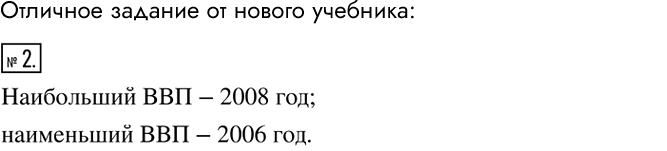 Отличное задание от нового учебника:

№ 2.

Наибольший ВВП – 2008 год;

наименьший ВВП – 2006 год.